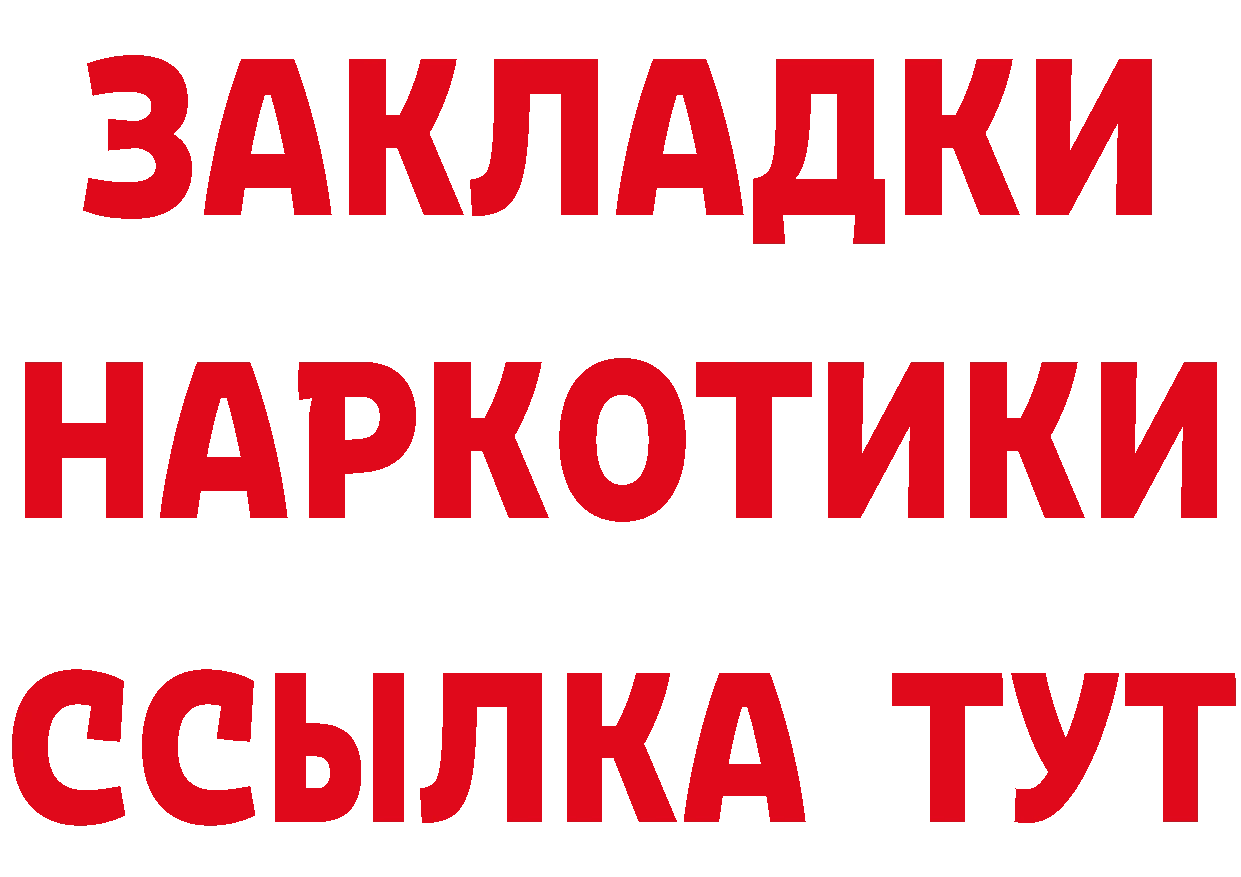 ЗАКЛАДКИ
НАРКОТИКИ
ССЫЛКА ТУТ